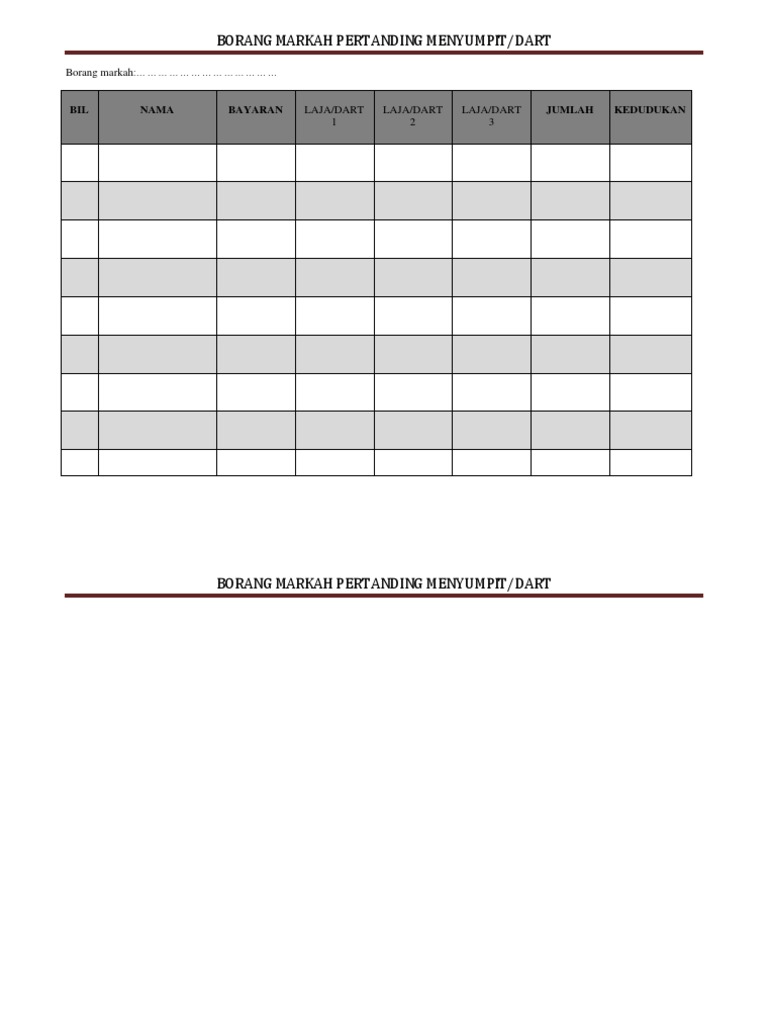 BORANG MARKAH PERTANDING MENYUMPIT/DART

Borang markah:____

| BIL | NAMA | BAYARAN | LAJA/DART 1 | LAJA/DART 2 | LAJA/DART 3 | JUMLAH | KEDUDUKAN |
|---|---|---|---|---|---|---|---|
| | | | | | | | |
| | | | | | | | |
| | | | | | | | |
| | | | | | | | |
| | | | | | | | |
| | | | | | | | |
| | | | | | | | |
| | | | | | | | |
| | | | | | | | |

BORANG MARKAH PERTANDING MENYUMPIT/DART